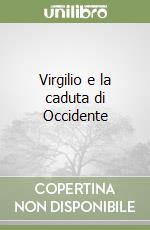 unilibro

Virgilio e la caduta di Occidente

COPERTINA NON DISPONIBILE